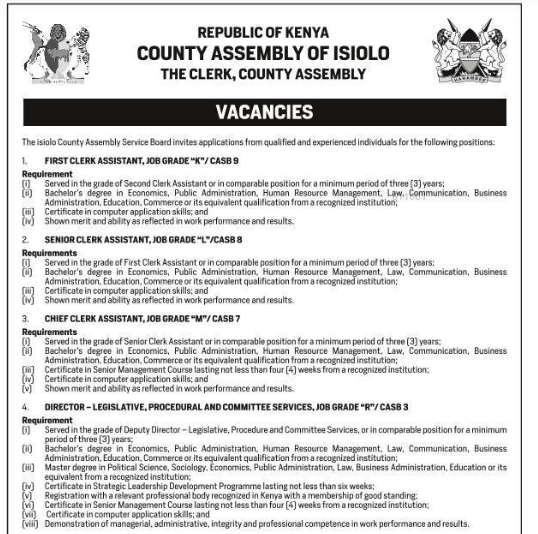 REPUBLIC OF KENYA
COUNTY ASSEMBLY OF ISIOLO
THE CLERK, COUNTY ASSEMBLY

VACANCIES

The isiolo County Assembly Service Board invites applications from qualified and experienced individuals for the following positions:

1. FIRST CLERK ASSISTANT, JOB GRADE "K"/ CASB 9

Requirement
(i) Served in the grade of Second Clerk Assistant or in comparable position for a minimum period of three (3) years;
(ii) Bachelor's degree in Economics, Public Administration, Human Resource Management, Law, Communication, Business Administration, Education, Commerce or its equivalent qualification from a recognized institution;
(iii) Certificate in computer application skills; and
(iv) Shown merit and ability as reflected in work performance and results.

2. SENIOR CLERK ASSISTANT, JOB GRADE "L"/CASB 8

Requirements
(i) Served in the grade of First Clerk Assistant or in comparable position for a minimum period of three (3) years;
(ii) Bachelor's degree in Economics, Public Administration, Human Resource Management, Law, Communication, Business Administration, Education, Commerce or its equivalent qualification from a recognized institution;
(iii) Certificate in computer application skills; and
(iv) Shown merit and ability as reflected in work performance and results.

3. CHIEF CLERK ASSISTANT, JOB GRADE "M"/ CASB 7

Requirements
(i) Served in the grade of Senior Clerk Assistant or in comparable position for a minimum period of three (3) years;
(ii) Bachelor's degree in Economics, Public Administration, Human Resource Management, Law, Communication, Business Administration, Education, Commerce or its equivalent qualification from a recognized institution;
(iii) Certificate in Senior Management Course lasting not less than four (4) weeks from a recognized institution;
(iv) Certificate in computer application skills; and
(v) Shown merit and ability as reflected in work performance and results.

4. DIRECTOR – LEGISLATIVE, PROCEDURAL AND COMMITTEE SERVICES, JOB GRADE "R"/ CASB 3

Requirement
(i) Served in the grade of Deputy Director – Legislative, Procedure and Committee Services, or in comparable position for a minimum period of three (3) years;
(ii) Bachelor's degree in Economics, Public Administration, Human Resource Management, Law, Communication, Business Administration, Education, Commerce or its equivalent qualification from a recognized institution;
(iii) Master degree in Political Science, Sociology, Economics, Public Administration, Law, Business Administration, Education or its equivalent from a recognized institution;
(iv) Certificate in Strategic Leadership Development Programme lasting not less than six weeks;
(v) Registration with a relevant professional body recognized in Kenya with a membership of good standing;
(vi) Certificate in Senior Management Course lasting not less than four (4) weeks from a recognized institution;
(vii) Certificate in computer application skills; and
(viii) Demonstration of managerial, administrative, integrity and professional competence in work performance and results.